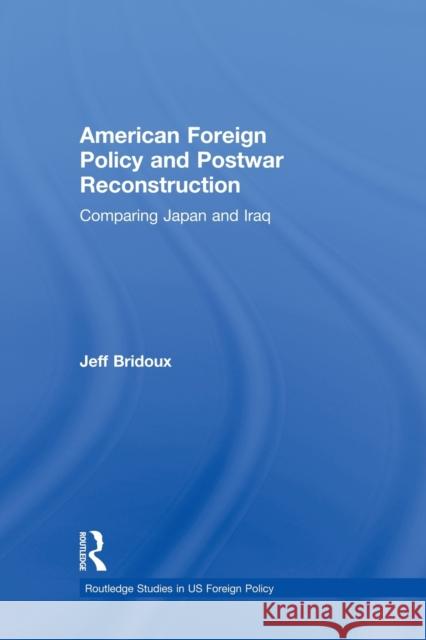 American Foreign Policy and Postwar Reconstruction

Comparing Japan and Iraq

Jeff Bridoux

ROUTLEDGE

Routledge Studies in US Foreign Policy